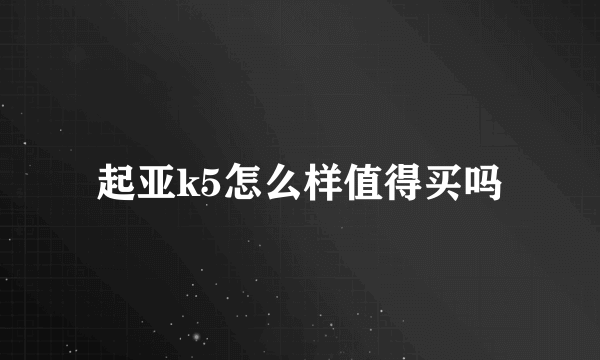 起亚k5怎么样值得买吗